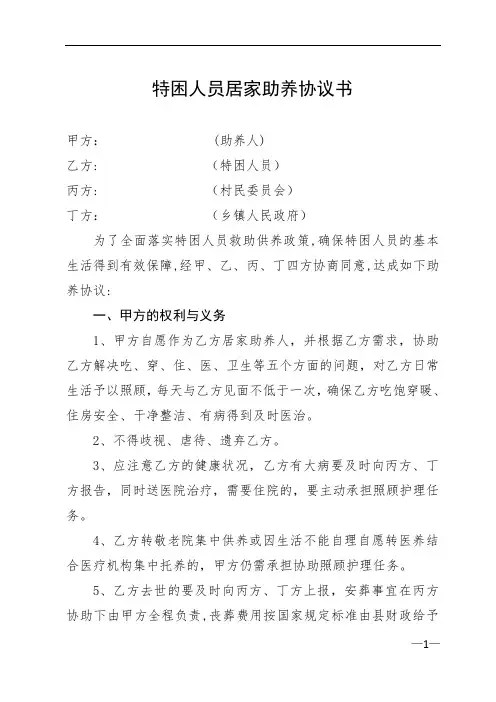 特困人员居家助养协议书

甲方：　　　　　　（助养人）

乙方：　　　　　　（特困人员）

丙方：　　　　　　（村民委员会）

丁方：　　　　　　（乡镇人民政府）

为了全面落实特困人员救助供养政策，确保特困人员的基本生活得到有效保障，经甲、乙、丙、丁四方协商同意，达成如下助养协议：

一、甲方的权利与义务

1、甲方自愿作为乙方居家助养人，并根据乙方需求，协助乙方解决吃、穿、住、医、卫生等五个方面的问题，对乙方日常生活予以照顾，每天与乙方见面不低于一次，确保乙方吃饱穿暖、住房安全、干净整洁、有病得到及时医治。

2、不得歧视、虐待、遗弃乙方。

3、应注意乙方的健康状况，乙方有大病要及时向丙方、丁方报告，同时送医院治疗，需要住院的，要主动承担照顾护理任务。

4、乙方转敬老院集中供养或因生活不能自理自愿转医养结合医疗机构集中托养的，甲方仍需承担协助照顾护理任务。

5、乙方去世的要及时向丙方、丁方上报，安葬事宜在丙方协助下由甲方全程负责，丧葬费用按国家规定标准由县财政给予

—1—